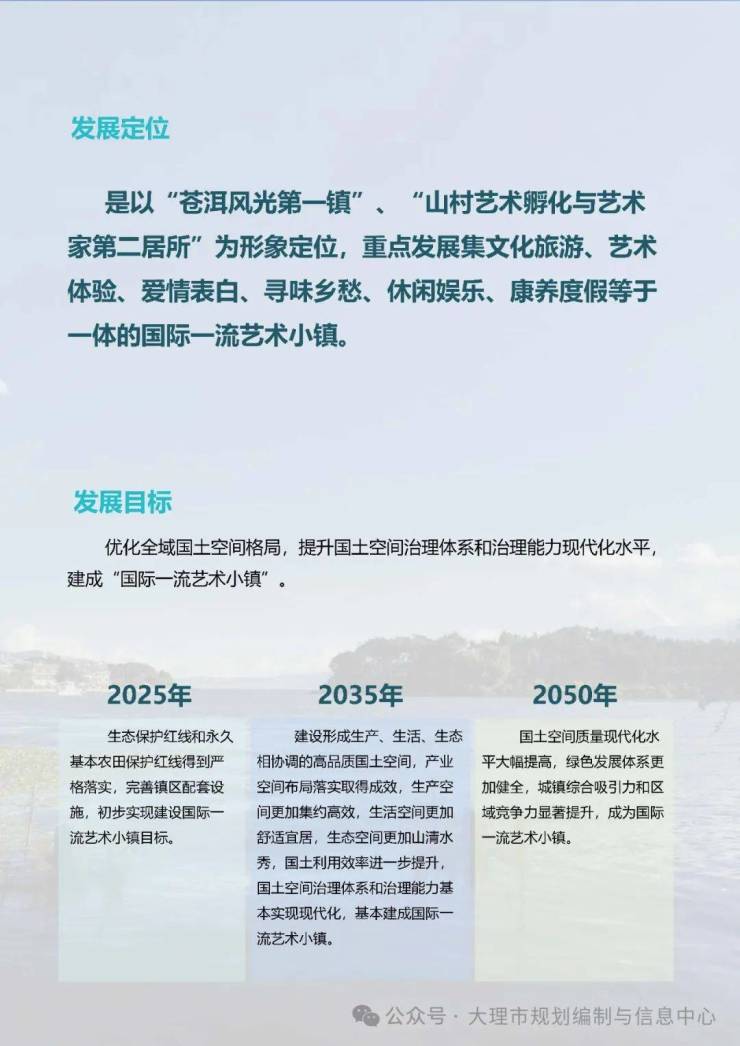 发展定位

是以“苍洱风光第一镇”、“山村艺术孵化与艺术家第二居所”为形象定位，重点发展集文化旅游、艺术体验、爱情表白、寻味乡愁、休闲娱乐、康养度假等于一体的国际一流艺术小镇。

发展目标

优化全域国土空间格局，提升国土空间治理体系和治理能力现代化水平，建成“国际一流艺术小镇”。

2025年

生态保护红线和永久基本农田保护红线得到严格落实，完善镇区配套设施，初步实现建设国际一流艺术小镇目标。

2035年

建设形成生产、生活、生态相协调的高品质国土空间，产业空间布局落实取得成效，生产空间更加集约高效，生活空间更加舒适宜居，生态空间更加山清水秀，国土利用效率进一步提升，国土空间治理体系和治理能力基本实现现代化，基本建成国际一流艺术小镇。

2050年

国土空间质量现代化水平大幅提高，绿色发展体系更加健全，城镇综合吸引力和区域竞争力显著提升，成为国际一流艺术小镇。

公众号 · 大理市规划编制与信息中心